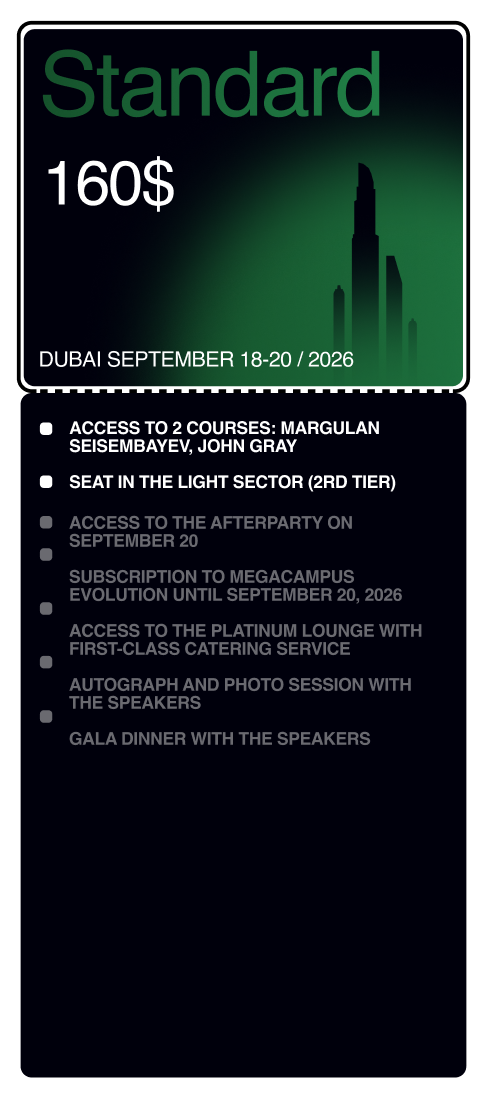 Standard

160$

DUBAI SEPTEMBER 18-20 / 2026

• ACCESS TO 2 COURSES: MARGULAN SEISEMBAYEV, JOHN GRAY
• SEAT IN THE LIGHT SECTOR (2RD TIER)
• ACCESS TO THE AFTERPARTY ON SEPTEMBER 20
• SUBSCRIPTION TO MEGACAMPUS EVOLUTION UNTIL SEPTEMBER 20, 2026
• ACCESS TO THE PLATINUM LOUNGE WITH FIRST-CLASS CATERING SERVICE
• AUTOGRAPH AND PHOTO SESSION WITH THE SPEAKERS
• GALA DINNER WITH THE SPEAKERS